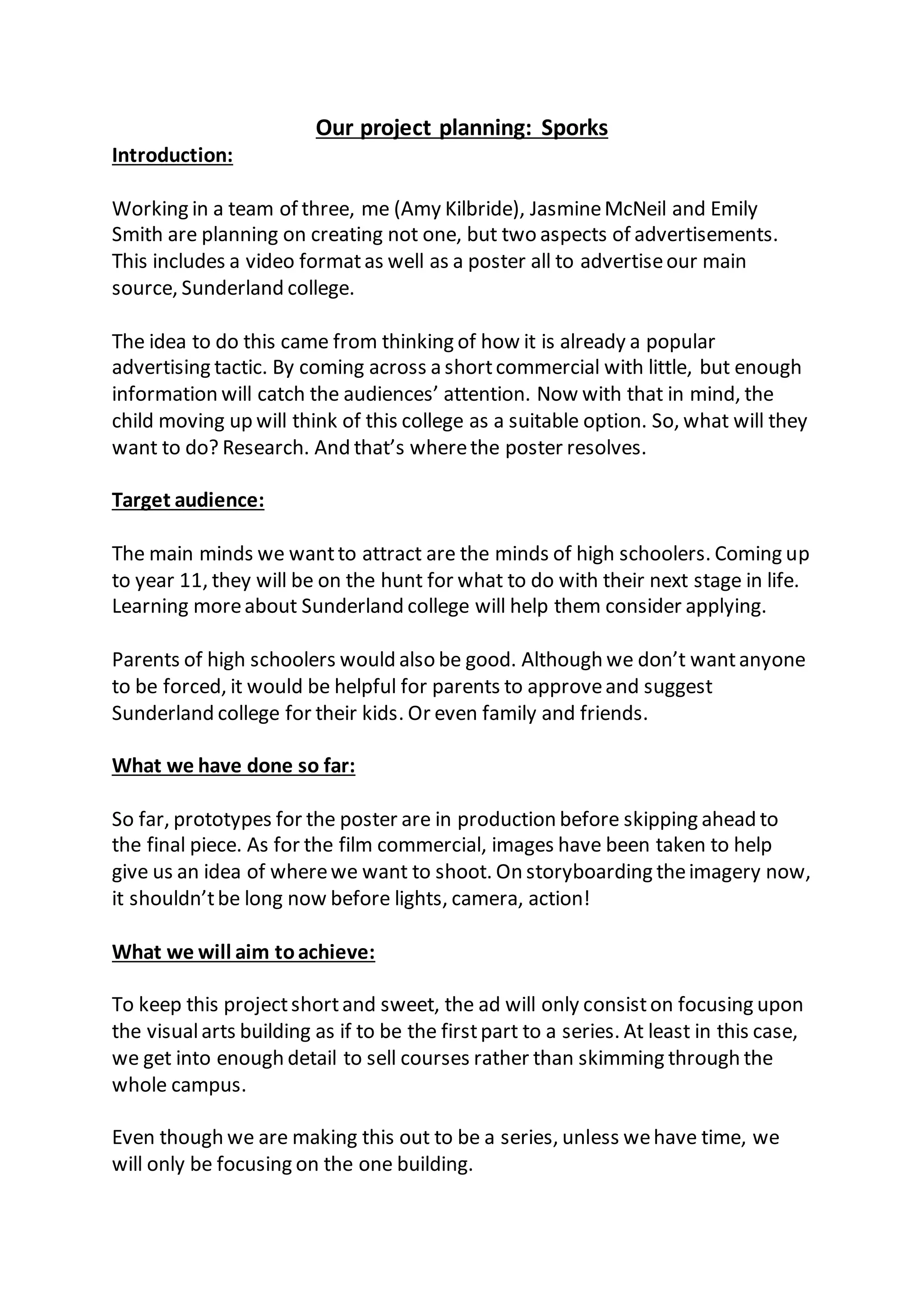 Our project planning: Sporks

Introduction:

Working in a team of three, me (Amy Kilbride), Jasmine McNeil and Emily Smith are planning on creating not one, but two aspects of advertisements. This includes a video format as well as a poster all to advertise our main source, Sunderland college.

The idea to do this came from thinking of how it is already a popular advertising tactic. By coming across a short commercial with little, but enough information will catch the audiences' attention. Now with that in mind, the child moving up will think of this college as a suitable option. So, what will they want to do? Research. And that's where the poster resolves.

Target audience:

The main minds we want to attract are the minds of high schoolers. Coming up to year 11, they will be on the hunt for what to do with their next stage in life. Learning more about Sunderland college will help them consider applying.

Parents of high schoolers would also be good. Although we don't want anyone to be forced, it would be helpful for parents to approve and suggest Sunderland college for their kids. Or even family and friends.

What we have done so far:

So far, prototypes for the poster are in production before skipping ahead to the final piece. As for the film commercial, images have been taken to help give us an idea of where we want to shoot. On storyboarding the imagery now, it shouldn't be long now before lights, camera, action!

What we will aim to achieve:

To keep this project short and sweet, the ad will only consist on focusing upon the visual arts building as if to be the first part to a series. At least in this case, we get into enough detail to sell courses rather than skimming through the whole campus.

Even though we are making this out to be a series, unless we have time, we will only be focusing on the one building.